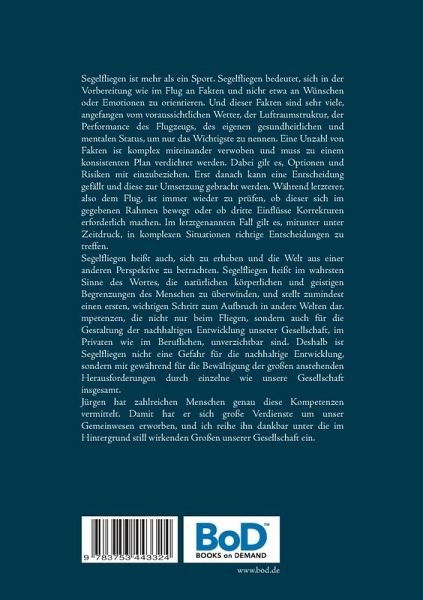 Segelfliegen ist mehr als ein Sport. Segelfliegen bedeutet, sich in der Vorbereitung wie im Flug an Fakten und nicht etwa an Wünschen oder Emotionen zu orientieren. Und dieser Fakten sind sehr viele, angefangen vom voraussichtlichen Wetter, der Luftraumstruktur, der Performance des Flugzeugs, des eigenen gesundheitlichen und mentalen Status, um nur das Wichtigste zu nennen. Eine Unzahl von Fakten ist komplex miteinander verwoben und muss zu einem konsistenten Plan verdichtet werden. Dabei gilt es, Optionen und Risiken mit einzubeziehen. Erst danach kann eine Entscheidung gefällt und diese zur Umsetzung gebracht werden. Während letzterer, also dem Flug, ist immer wieder zu prüfen, ob dieser sich im gegebenen Rahmen bewegt oder ob dritte Einflüsse Korrekturen erforderlich machen. Im letztgenannten Fall gilt es, mitunter unter Zeitdruck, in komplexen Situationen richtige Entscheidungen zu treffen.
Segelfliegen heißt auch, sich zu erheben und die Welt aus einer anderen Perspektive zu betrachten. Segelfliegen heißt im wahrsten Sinne des Wortes, die natürlichen körperlichen und geistigen Begrenzungen des Menschen zu überwinden, und stellt zumindest einen ersten, wichtigen Schritt zum Aufbruch in andere Welten dar. mpetenzen, die nicht nur beim Fliegen, sondern auch für die Gestaltung der nachhaltigen Entwicklung unserer Gesellschaft, im Privaten wie im Beruflichen, unverzichtbar sind. Deshalb ist Segelfliegen nicht eine Gefahr für die nachhaltige Entwicklung, sondern mit gewährend für die Bewältigung der großen anstehenden Herausforderungen durch einzelne wie unsere Gesellschaft insgesamt.
Jürgen hat zahlreichen Menschen genau diese Kompetenzen vermittelt. Damit hat er sich große Verdienste um unser Gemeinwesen erworben, und ich reihe ihn dankbar unter die im Hintergrund still wirkenden Großen unserer Gesellschaft ein.

9 783753 443324

BoD™
BOOKS on DEMAND

www.bod.de